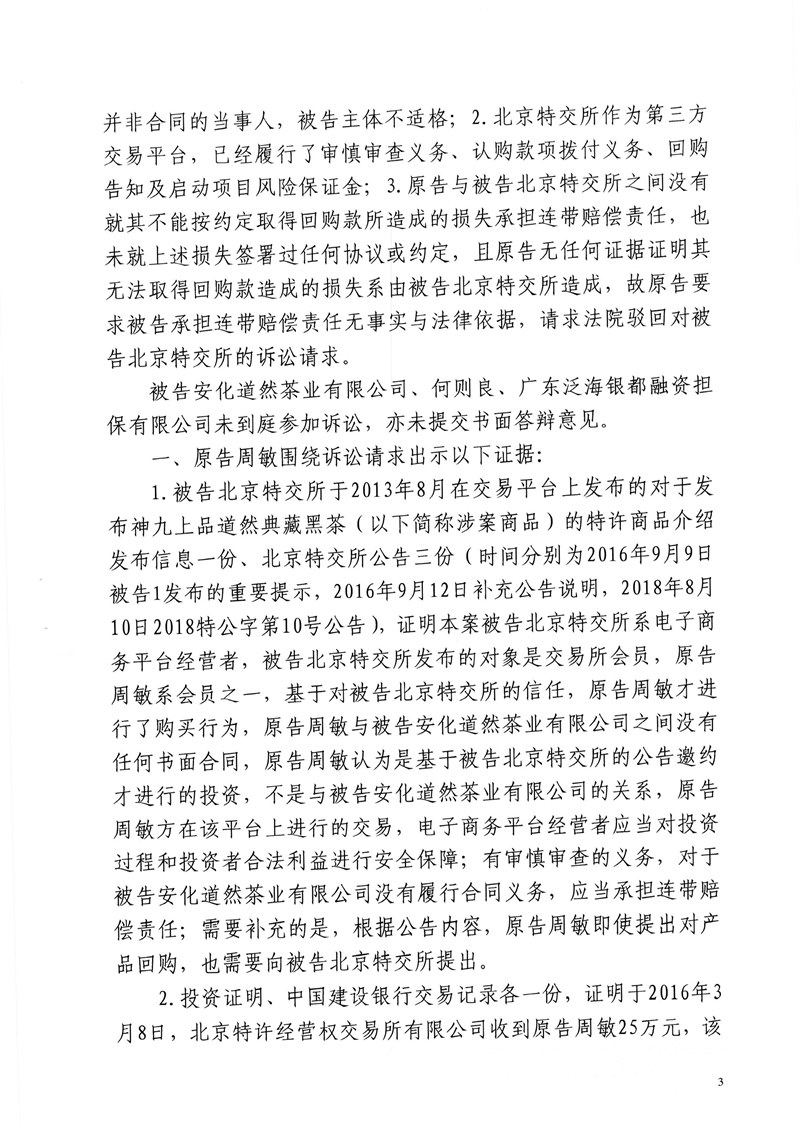 并非合同的当事人，被告主体不适格；2.北京特交所作为第三方交易平台，已经履行了审慎审查义务、认购款项拨付义务、回购告知及启动项目风险保证金；3.原告与被告北京特交所之间没有就其不能按约定取得回购款所造成的损失承担连带赔偿责任，也未就上述损失签署过任何协议或约定，且原告无任何证据证明其无法取得回购款造成的损失系由被告北京特交所造成，故原告要求被告承担连带赔偿责任无事实与法律依据，请求法院驳回对被告北京特交所的诉讼请求。

被告安化道然茶业有限公司、何则良、广东泛海银都融资担保有限公司未到庭参加诉讼，亦未提交书面答辩意见。

一、原告周敏围绕诉讼请求出示以下证据：

1.被告北京特交所于2013年8月在交易平台上发布的对于发布神九上品道然典藏黑茶（以下简称涉案商品）的特许商品介绍发布信息一份、北京特交所公告三份（时间分别为2016年9月9日被告1发布的重要提示，2016年9月12日补充公告说明，2018年8月10日2018特公字第10号公告），证明本案被告北京特交所系电子商务平台经营者，被告北京特交所发布的对象是交易所会员，原告周敏系会员之一，基于对被告北京特交所的信任，原告周敏才进行了购买行为，原告周敏与被告安化道然茶业有限公司之间没有任何书面合同，原告周敏认为是基于被告北京特交所的公告邀约才进行的投资，不是与被告安化道然茶业有限公司的关系，原告周敏方在该平台上进行的交易，电子商务平台经营者应当对投资过程和投资者合法利益进行安全保障；有审慎审查的义务，对于被告安化道然茶业有限公司没有履行合同义务，应当承担连带赔偿责任；需要补充的是，根据公告内容，原告周敏即使提出对产品回购，也需要向被告北京特交所提出。

2.投资证明、中国建设银行交易记录各一份，证明于2016年3月8日，北京特许经营权交易所有限公司收到原告周敏25万元，该

3